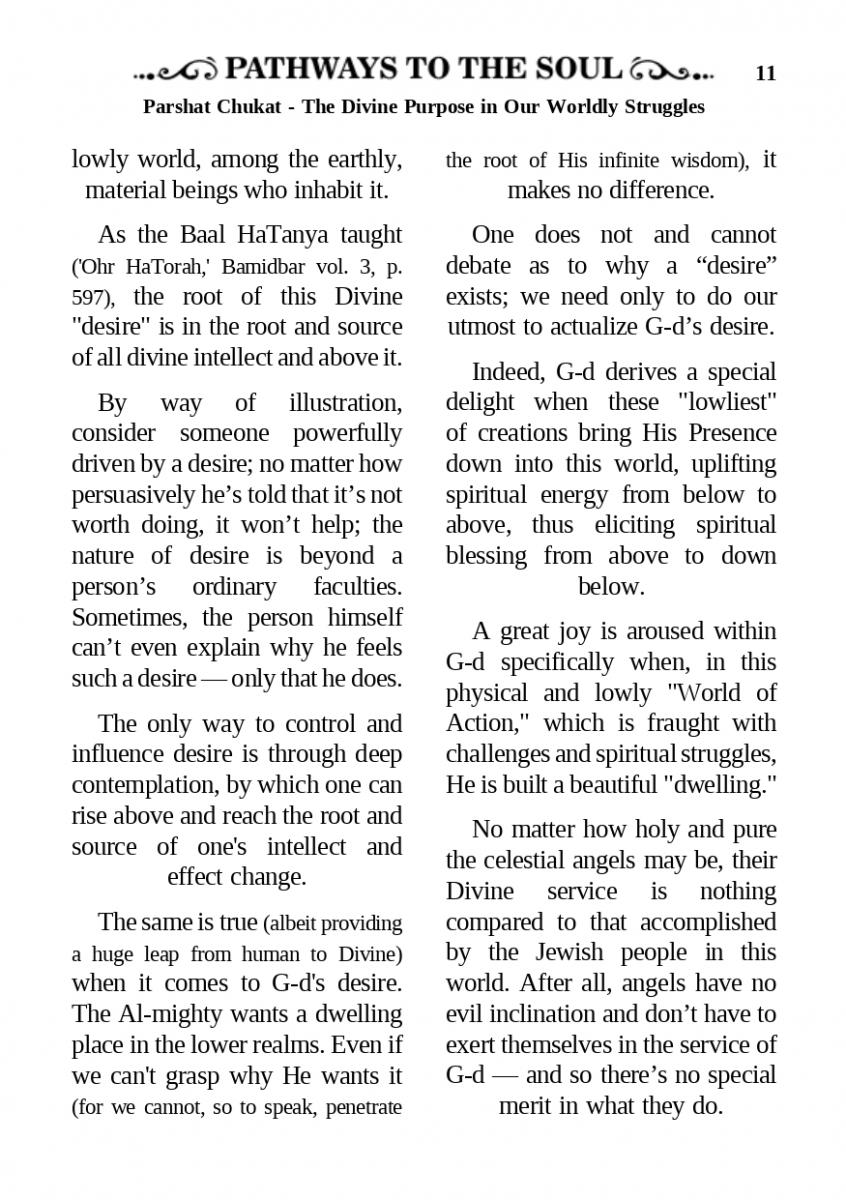 PATHWAYS TO THE SOUL 11

Parshat Chukat - The Divine Purpose in Our Worldly Struggles

lowly world, among the earthly, material beings who inhabit it.

As the Baal HaTanya taught ('Ohr HaTorah,' Bamidbar vol. 3, p. 597), the root of this Divine "desire" is in the root and source of all divine intellect and above it.

By way of illustration, consider someone powerfully driven by a desire; no matter how persuasively he's told that it's not worth doing, it won't help; the nature of desire is beyond a person's ordinary faculties. Sometimes, the person himself can't even explain why he feels such a desire — only that he does.

The only way to control and influence desire is through deep contemplation, by which one can rise above and reach the root and source of one's intellect and effect change.

The same is true (albeit providing a huge leap from human to Divine) when it comes to G-d's desire. The Al-mighty wants a dwelling place in the lower realms. Even if we can't grasp why He wants it (for we cannot, so to speak, penetrate the root of His infinite wisdom), it makes no difference.

One does not and cannot debate as to why a "desire" exists; we need only to do our utmost to actualize G-d's desire.

Indeed, G-d derives a special delight when these "lowliest" of creations bring His Presence down into this world, uplifting spiritual energy from below to above, thus eliciting spiritual blessing from above to down below.

A great joy is aroused within G-d specifically when, in this physical and lowly "World of Action," which is fraught with challenges and spiritual struggles, He is built a beautiful "dwelling."

No matter how holy and pure the celestial angels may be, their Divine service is nothing compared to that accomplished by the Jewish people in this world. After all, angels have no evil inclination and don't have to exert themselves in the service of G-d — and so there's no special merit in what they do.